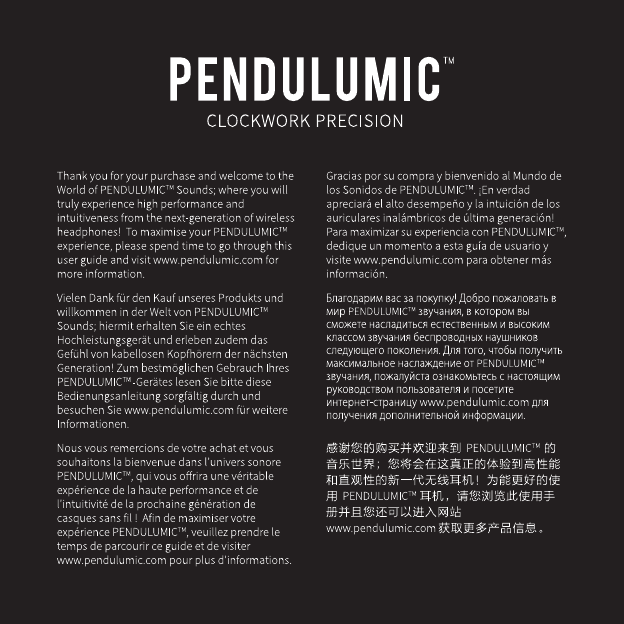 PENDULUMIC™
CLOCKWORK PRECISION

Thank you for your purchase and welcome to the World of PENDULUMIC™ Sounds; where you will truly experience high performance and intuitiveness from the next-generation of wireless headphones! To maximise your PENDULUMIC™ experience, please spend time to go through this user guide and visit www.pendulumic.com for more information.

Vielen Dank für den Kauf unseres Produkts und willkommen in der Welt von PENDULUMIC™ Sounds; hiermit erhalten Sie ein echtes Hochleistungsgerät und erleben zudem das Gefühl von kabellosen Kopfhörern der nächsten Generation! Zum bestmöglichen Gebrauch Ihres PENDULUMIC™-Gerätes lesen Sie bitte diese Bedienungsanleitung sorgfältig durch und besuchen Sie www.pendulumic.com für weitere Informationen.

Nous vous remercions de votre achat et vous souhaitons la bienvenue dans l'univers sonore PENDULUMIC™, qui vous offrira une véritable expérience de la haute performance et de l'intuitivité de la prochaine génération de casques sans fil ! Afin de maximiser votre expérience PENDULUMIC™, veuillez prendre le temps de parcourir ce guide et de visiter www.pendulumic.com pour plus d'informations.

Gracias por su compra y bienvenido al Mundo de los Sonidos de PENDULUMIC™. ¡En verdad apreciará el alto desempeño y la intuición de los auriculares inalámbricos de última generación! Para maximizar su experiencia con PENDULUMIC™, dedique un momento a esta guía de usuario y visite www.pendulumic.com para obtener más información.

Благодарим вас за покупку! Добро пожаловать в мир PENDULUMIC™ звучания, в котором вы сможете насладиться естественным и высоким классом звучания беспроводных наушников следующего поколения. Для того, чтобы получить максимальное наслаждение от PENDULUMIC™ звучания, пожалуйста ознакомьтесь с настоящим руководством пользователя и посетите интернет-страницу www.pendulumic.com для получения дополнительной информации.

感谢您的购买并欢迎来到 PENDULUMIC™ 的音乐世界；您将会在这真正的体验到高性能和直观性的新一代无线耳机！为能更好的使用 PENDULUMIC™ 耳机，请您浏览此使用手册并且您还可以进入网站 www.pendulumic.com 获取更多产品信息。